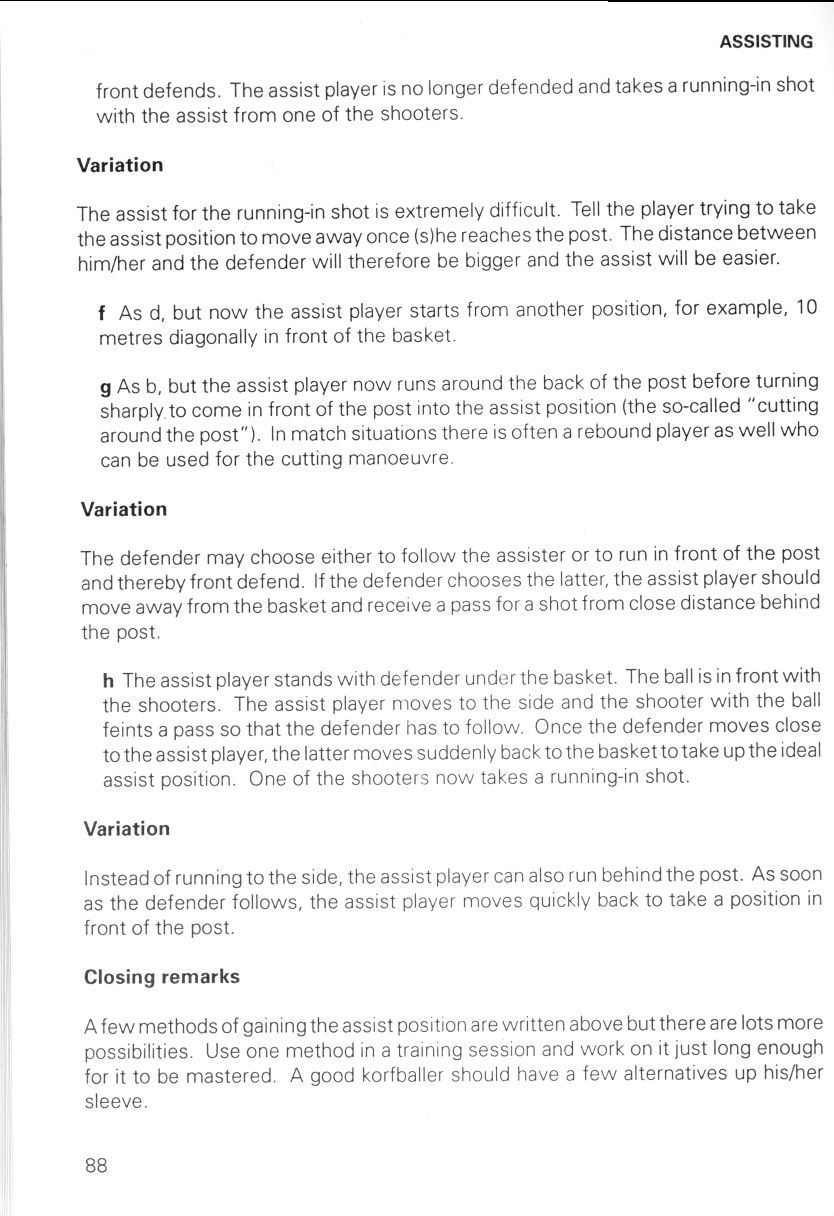 ASSISTING

front defends. The assist player is no longer defended and takes a running-in shot with the assist from one of the shooters.

Variation

The assist for the running-in shot is extremely difficult. Tell the player trying to take the assist position to move away once (s)he reaches the post. The distance between him/her and the defender will therefore be bigger and the assist will be easier.

f As d, but now the assist player starts from another position, for example, 10 metres diagonally in front of the basket.

g As b, but the assist player now runs around the back of the post before turning sharply to come in front of the post into the assist position (the so-called "cutting around the post"). In match situations there is often a rebound player as well who can be used for the cutting manoeuvre.

Variation

The defender may choose either to follow the assister or to run in front of the post and thereby front defend. If the defender chooses the latter, the assist player should move away from the basket and receive a pass for a shot from close distance behind the post.

h The assist player stands with defender under the basket. The ball is in front with the shooters. The assist player moves to the side and the shooter with the ball feints a pass so that the defender has to follow. Once the defender moves close to the assist player, the latter moves suddenly back to the basket to take up the ideal assist position. One of the shooters now takes a running-in shot.

Variation

Instead of running to the side, the assist player can also run behind the post. As soon as the defender follows, the assist player moves quickly back to take a position in front of the post.

Closing remarks

A few methods of gaining the assist position are written above but there are lots more possibilities. Use one method in a training session and work on it just long enough for it to be mastered. A good korfballer should have a few alternatives up his/her sleeve.

88